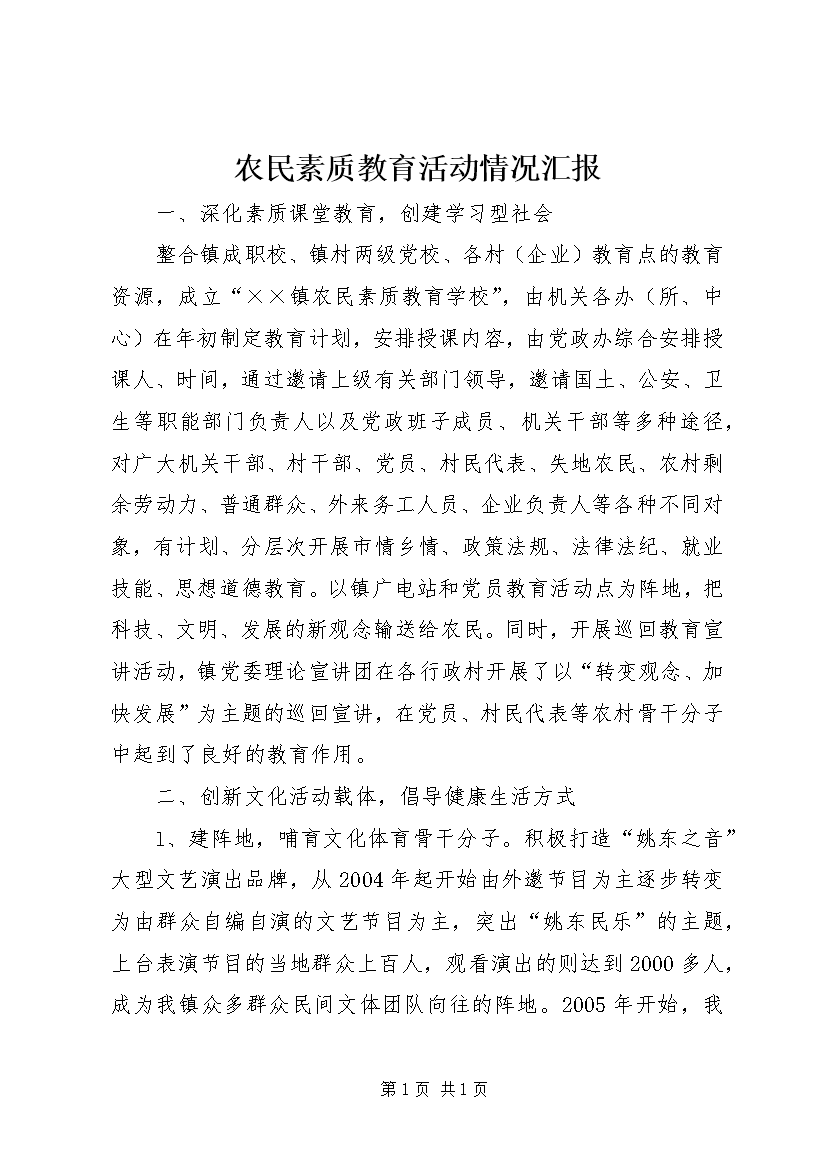 农民素质教育活动情况汇报

一、深化素质课堂教育，创建学习型社会

整合镇成职校、镇村两级党校、各村（企业）教育点的教育资源，成立“××镇农民素质教育学校”，由机关各办（所、中心）在年初制定教育计划，安排授课内容，由党政办综合安排授课人、时间，通过邀请上级有关部门领导，邀请国土、公安、卫生等职能部门负责人以及党政班子成员、机关干部等多种途径，对广大机关干部、村干部、党员、村民代表、失地农民、农村剩余劳动力、普通群众、外来务工人员、企业负责人等各种不同对象，有计划、分层次开展市情乡情、政策法规、法律法纪、就业技能、思想道德教育。以镇广电站和党员教育活动点为阵地，把科技、文明、发展的新观念输送给农民。同时，开展巡回教育宣讲活动，镇党委理论宣讲团在各行政村开展了以“转变观念、加快发展”为主题的巡回宣讲，在党员、村民代表等农村骨干分子中起到了良好的教育作用。

二、创新文化活动载体，倡导健康生活方式

1、建阵地，哺育文化体育骨干分子。积极打造“姚东之音”大型文艺演出品牌，从2004年起开始由外邀节目为主逐步转变为由群众自编自演的文艺节目为主，突出“姚东民乐”的主题，上台表演节目的当地群众上百人，观看演出的则达到2000多人，成为我镇众多群众民间文体团队向往的阵地。2005年开始，我

第1页 共1页